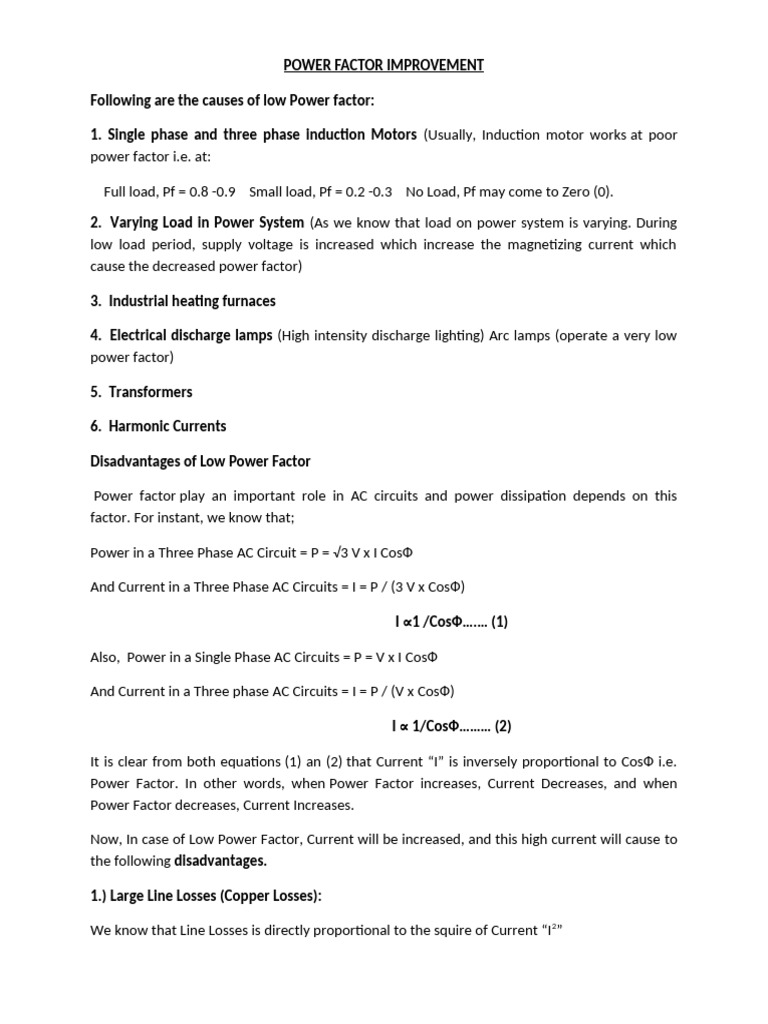 POWER FACTOR IMPROVEMENT

Following are the causes of low Power factor:

1. Single phase and three phase induction Motors (Usually, Induction motor works at poor power factor i.e. at:

Full load, Pf = 0.8 -0.9  Small load, Pf = 0.2 -0.3  No Load, Pf may come to Zero (0).

2. Varying Load in Power System (As we know that load on power system is varying. During low load period, supply voltage is increased which increase the magnetizing current which cause the decreased power factor)

3. Industrial heating furnaces

4. Electrical discharge lamps (High intensity discharge lighting) Arc lamps (operate a very low power factor)

5. Transformers

6. Harmonic Currents

Disadvantages of Low Power Factor

Power factor play an important role in AC circuits and power dissipation depends on this factor. For instant, we know that;

Power in a Three Phase AC Circuit = P = √3 V x I CosΦ

And Current in a Three Phase AC Circuits = I = P / (3 V x CosΦ)

I ∝1 /CosΦ……. (1)

Also, Power in a Single Phase AC Circuits = P = V x I CosΦ

And Current in a Three phase AC Circuits = I = P / (V x CosΦ)

I ∝ 1/CosΦ……… (2)

It is clear from both equations (1) an (2) that Current "I" is inversely proportional to CosΦ i.e. Power Factor. In other words, when Power Factor increases, Current Decreases, and when Power Factor decreases, Current Increases.

Now, In case of Low Power Factor, Current will be increased, and this high current will cause to the following disadvantages.

1.) Large Line Losses (Copper Losses):

We know that Line Losses is directly proportional to the squire of Current "$I^2$"